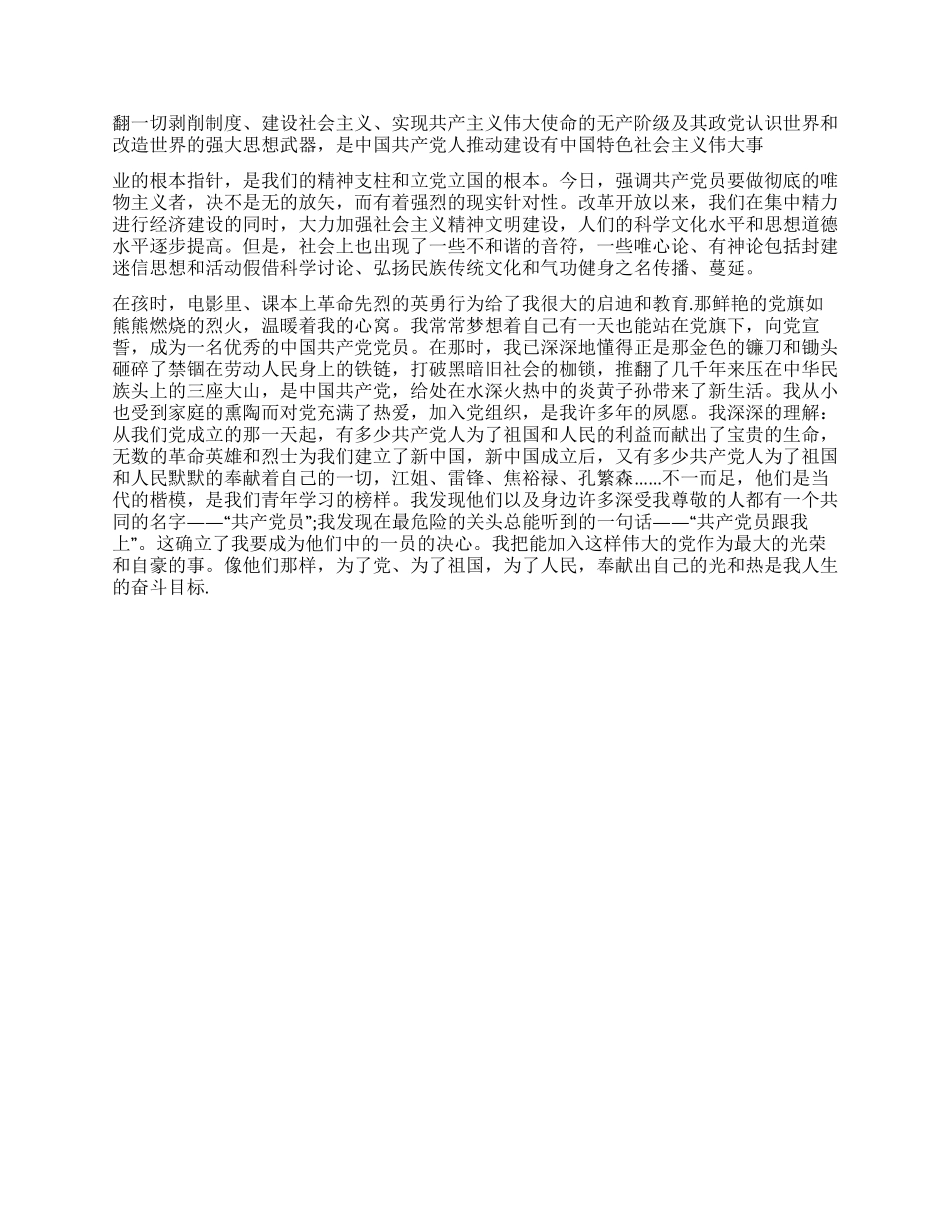 翻一切剥削制度、建设社会主义、实现共产主义伟大使命的无产阶级及其政党认识世界和改造世界的强大思想武器，是中国共产党人推动建设有中国特色社会主义伟大事

业的根本指针，是我们的精神支柱和立党立国的根本。今日，强调共产党员要做彻底的唯物主义者，决不是无的放矢，而有着强烈的现实针对性。改革开放以来，我们在集中精力进行经济建设的同时，大力加强社会主义精神文明建设，人们的科学文化水平和思想道德水平逐步提高。但是，社会上也出现了一些不和谐的音符，一些唯心论、有神论包括封建迷信思想和活动假借科学讨论、弘扬民族传统文化和气功健身之名传播、蔓延。

在孩时，电影里、课本上革命先烈的英勇行为给了我很大的启迪和教育.那鲜艳的党旗如熊熊燃烧的烈火，温暖着我的心窝。我常常梦想着自己有一天也能站在党旗下，向党宣誓，成为一名优秀的中国共产党党员。在那时，我已深深地懂得正是那金色的镰刀和锄头砸碎了禁锢在劳动人民身上的铁链，打破黑暗旧社会的枷锁，推翻了几千年来压在中华民族头上的三座大山，是中国共产党，给处在水深火热中的炎黄子孙带来了新生活。我从小也受到家庭的熏陶而对党充满了热爱，加入党组织，是我许多年的夙愿。我深深的理解：从我们党成立的那一天起，有多少共产党人为了祖国和人民的利益而献出了宝贵的生命，无数的革命英雄和烈士为我们建立了新中国，新中国成立后，又有多少共产党人为了祖国和人民默默的奉献着自己的一切，江姐、雷锋、焦裕禄、孔繁森......不一而足，他们是当代的楷模，是我们青年学习的榜样。我发现他们以及身边许多深受我尊敬的人都有一个共同的名字——“共产党员”;我发现在最危险的关头总能听到的一句话——“共产党员跟我上”。这确立了我要成为他们中的一员的决心。我把能加入这样伟大的党作为最大的光荣和自豪的事。像他们那样，为了党、为了祖国，为了人民，奉献出自己的光和热是我人生的奋斗目标.